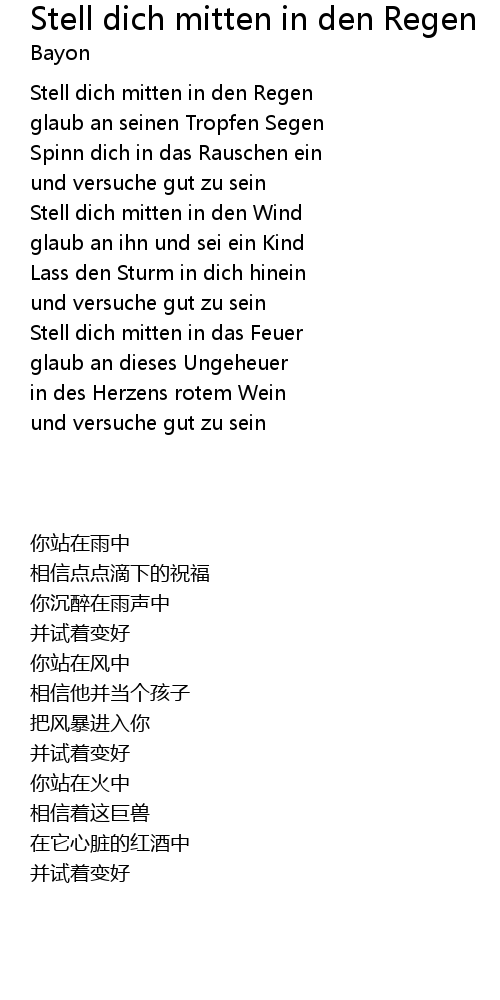 Stell dich mitten in den Regen
Bayon

Stell dich mitten in den Regen
glaub an seinen Tropfen Segen
Spinn dich in das Rauschen ein
und versuche gut zu sein
Stell dich mitten in den Wind
glaub an ihn und sei ein Kind
Lass den Sturm in dich hinein
und versuche gut zu sein
Stell dich mitten in das Feuer
glaub an dieses Ungeheuer
in des Herzens rotem Wein
und versuche gut zu sein

你站在雨中
相信点点滴下的祝福
你沉醉在雨声中
并试着变好
你站在风中
相信他并当个孩子
把风暴进入你
并试着变好
你站在火中
相信着这巨兽
在它心脏的红酒中
并试着变好